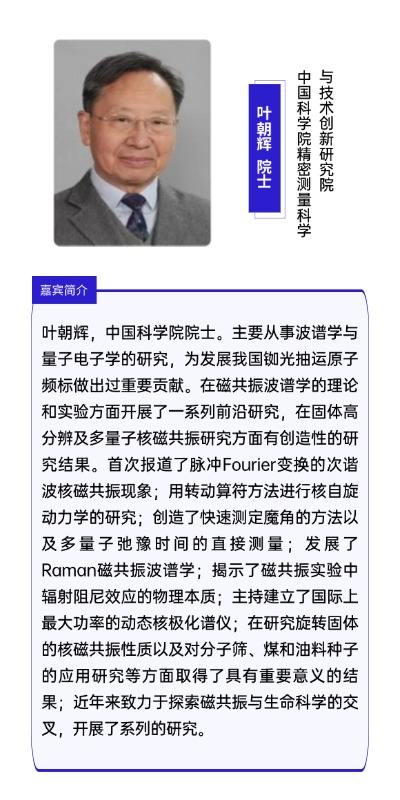 叶朝辉 院士

中国科学院精密测量科学与技术创新研究院

嘉宾简介

叶朝辉，中国科学院院士。主要从事波谱学与量子电子学的研究，为发展我国铷光抽运原子频标做出过重要贡献。在磁共振波谱学的理论和实验方面开展了一系列前沿研究，在固体高分辨及多量子核磁共振研究方面有创造性的研究结果。首次报道了脉冲Fourier变换的次谐波核磁共振现象；用转动算符方法进行核自旋动力学的研究；创造了快速测定魔角的方法以及多量子弛豫时间的直接测量；发展了Raman磁共振波谱学；揭示了磁共振实验中辐射阻尼效应的物理本质；主持建立了国际上最大功率的动态核极化谱仪；在研究旋转固体的核磁共振性质以及对分子筛、煤和油料种子的应用研究等方面取得了具有重要意义的结果；近年来致力于探索磁共振与生命科学的交叉，开展了系列的研究。